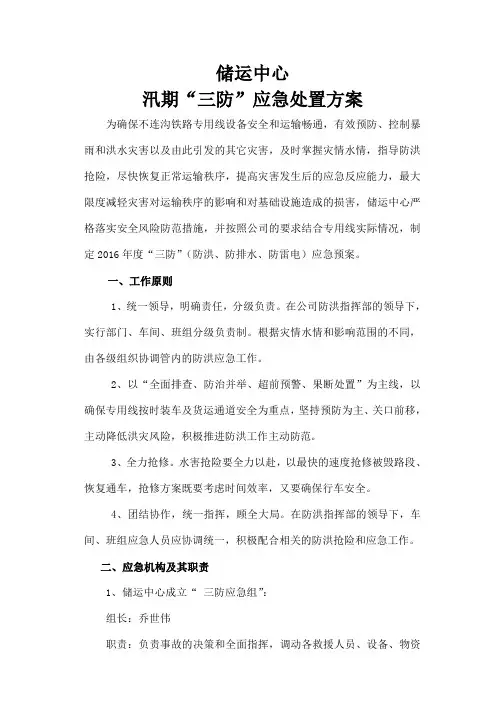 储运中心
汛期“三防”应急处置方案

为确保不连沟铁路专用线设备安全和运输畅通，有效预防、控制暴雨和洪水灾害以及由此引发的其它灾害，及时掌握灾情水情，指导防洪抢险，尽快恢复正常运输秩序，提高灾害发生后的应急反应能力，最大限度减轻灾害对运输秩序的影响和对基础设施造成的损害，储运中心严格落实安全风险防范措施，并按照公司的要求结合专用线实际情况，制定2016年度“三防”(防洪、防排水、防雷电）应急预案。

一、工作原则

1、统一领导，明确责任，分级负责。在公司防洪指挥部的领导下，实行部门、车间、班组分级负责制。根据灾情水情和影响范围的不同，由各级组织协调管内的防洪应急工作。

2、以“全面排查、防治并举、超前预警、果断处置”为主线，以确保专用线按时装车及货运通道安全为重点，坚持预防为主、关口前移，主动降低洪灾风险，积极推进防洪工作主动防范。

3、全力抢修。水害抢险要全力以赴，以最快的速度抢修被毁路段、恢复通车，抢修方案既要考虑时间效率，又要确保行车安全。

4、团结协作，统一指挥，顾全大局。在防洪指挥部的领导下，车间、班组应急人员应协调统一，积极配合相关的防洪抢险和应急工作。

二、应急机构及其职责

1、储运中心成立“ 三防应急组”：

组长：乔世伟

职责：负责事故的决策和全面指挥，调动各救援人员、设备、物资